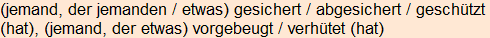 (jemand, der jemanden / etwas) gesichert / abgesichert / geschützt (hat), (jemand, der etwas) vorgebeugt / verhütet (hat)